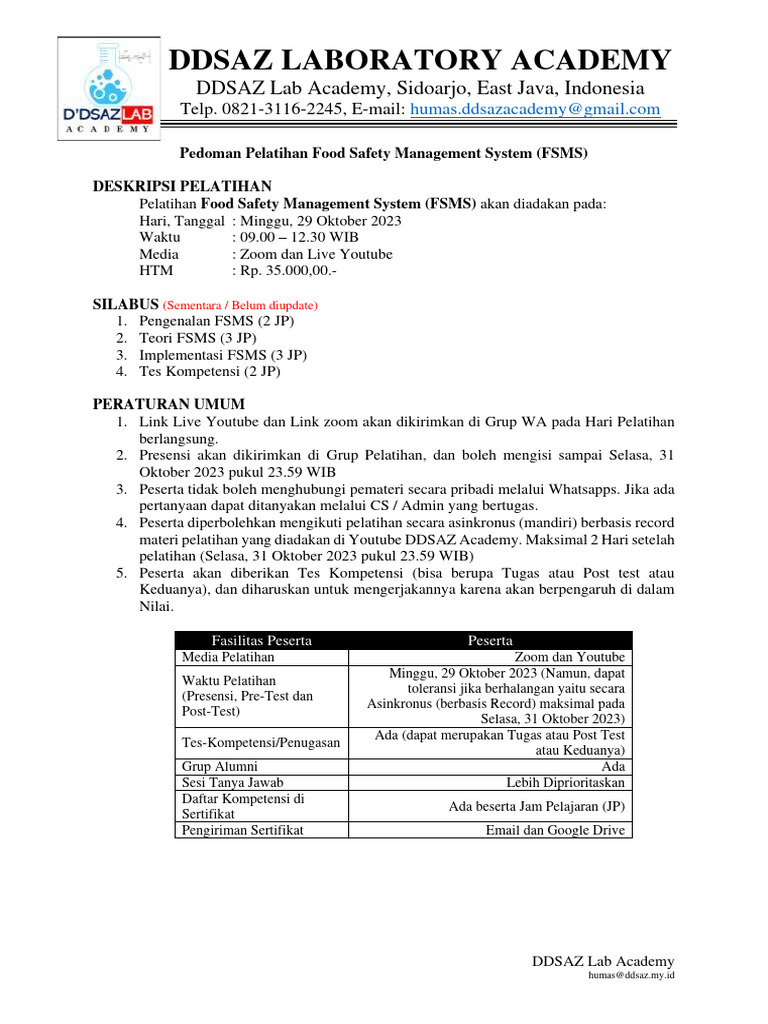 D'DSAZ LAB
ACADEMY

DDSAZ LABORATORY ACADEMY
DDSAZ Lab Academy, Sidoarjo, East Java, Indonesia
Telp. 0821-3116-2245, E-mail: humas.ddsazacademy@gmail.com

Pedoman Pelatihan Food Safety Management System (FSMS)

DESKRIPSI PELATIHAN
Pelatihan Food Safety Management System (FSMS) akan diadakan pada:
Hari, Tanggal : Minggu, 29 Oktober 2023
Waktu : 09.00 – 12.30 WIB
Media : Zoom dan Live Youtube
HTM : Rp. 35.000,00.-

SILABUS (Sementara / Belum diupdate)
1. Pengenalan FSMS (2 JP)
2. Teori FSMS (3 JP)
3. Implementasi FSMS (3 JP)
4. Tes Kompetensi (2 JP)

PERATURAN UMUM
1. Link Live Youtube dan Link zoom akan dikirimkan di Grup WA pada Hari Pelatihan berlangsung.
2. Presensi akan dikirimkan di Grup Pelatihan, dan boleh mengisi sampai Selasa, 31 Oktober 2023 pukul 23.59 WIB
3. Peserta tidak boleh menghubungi pemateri secara pribadi melalui Whatsapps. Jika ada pertanyaan dapat ditanyakan melalui CS / Admin yang bertugas.
4. Peserta diperbolehkan mengikuti pelatihan secara asinkronus (mandiri) berbasis record materi pelatihan yang diadakan di Youtube DDSAZ Academy. Maksimal 2 Hari setelah pelatihan (Selasa, 31 Oktober 2023 pukul 23.59 WIB)
5. Peserta akan diberikan Tes Kompetensi (bisa berupa Tugas atau Post test atau Keduanya), dan diharuskan untuk mengerjakannya karena akan berpengaruh di dalam Nilai.

| Fasilitas Peserta | Peserta |
|---|---|
| Media Pelatihan | Zoom dan Youtube |
| Waktu Pelatihan (Presensi, Pre-Test dan Post-Test) | Minggu, 29 Oktober 2023 (Namun, dapat toleransi jika berhalangan yaitu secara Asinkronus (berbasis Record) maksimal pada Selasa, 31 Oktober 2023) |
| Tes-Kompetensi/Penugasan | Ada (dapat merupakan Tugas atau Post Test atau Keduanya) |
| Grup Alumni | Ada |
| Sesi Tanya Jawab | Lebih Diprioritaskan |
| Daftar Kompetensi di Sertifikat | Ada beserta Jam Pelajaran (JP) |
| Pengiriman Sertifikat | Email dan Google Drive |

DDSAZ Lab Academy
humas@ddsaz.my.id